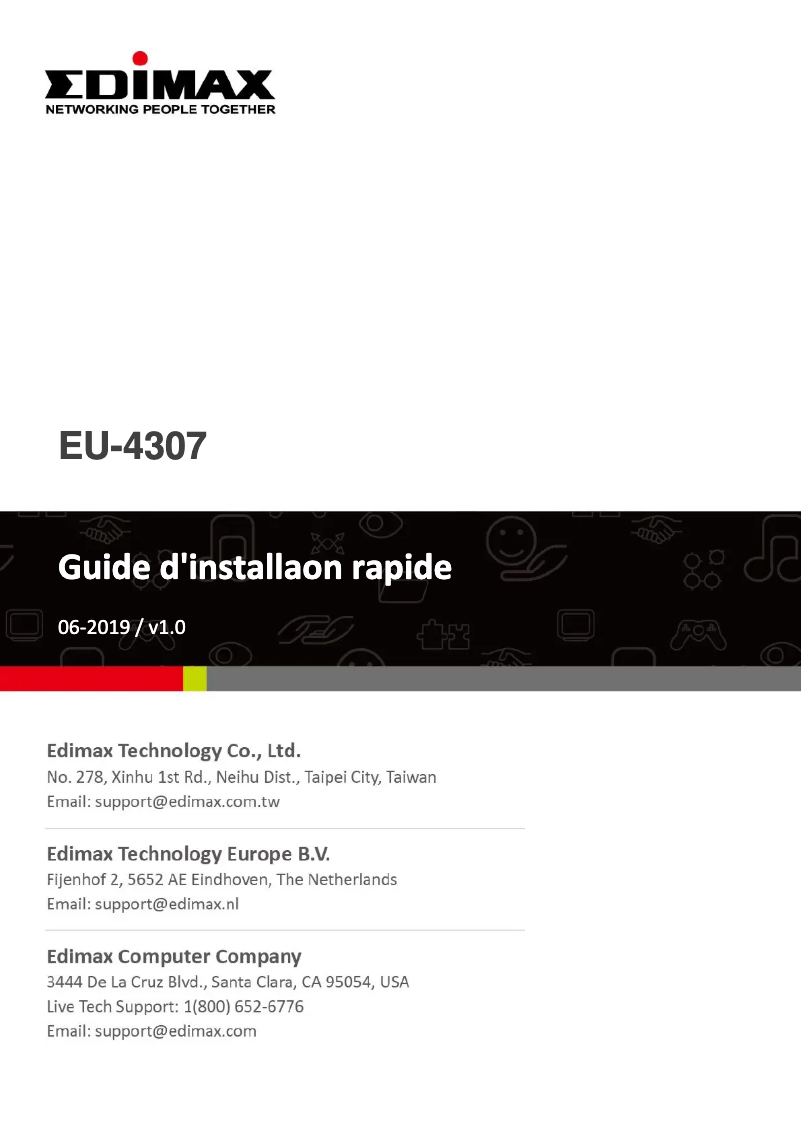 EDIMAX
NETWORKING PEOPLE TOGETHER

EU-4307

Guide d'installaon rapide

06-2019 / v1.0

Edimax Technology Co., Ltd.
No. 278, Xinhu 1st Rd., Neihu Dist., Taipei City, Taiwan
Email: support@edimax.com.tw

Edimax Technology Europe B.V.
Fijenhof 2, 5652 AE Eindhoven, The Netherlands
Email: support@edimax.nl

Edimax Computer Company
3444 De La Cruz Blvd., Santa Clara, CA 95054, USA
Live Tech Support: 1(800) 652-6776
Email: support@edimax.com